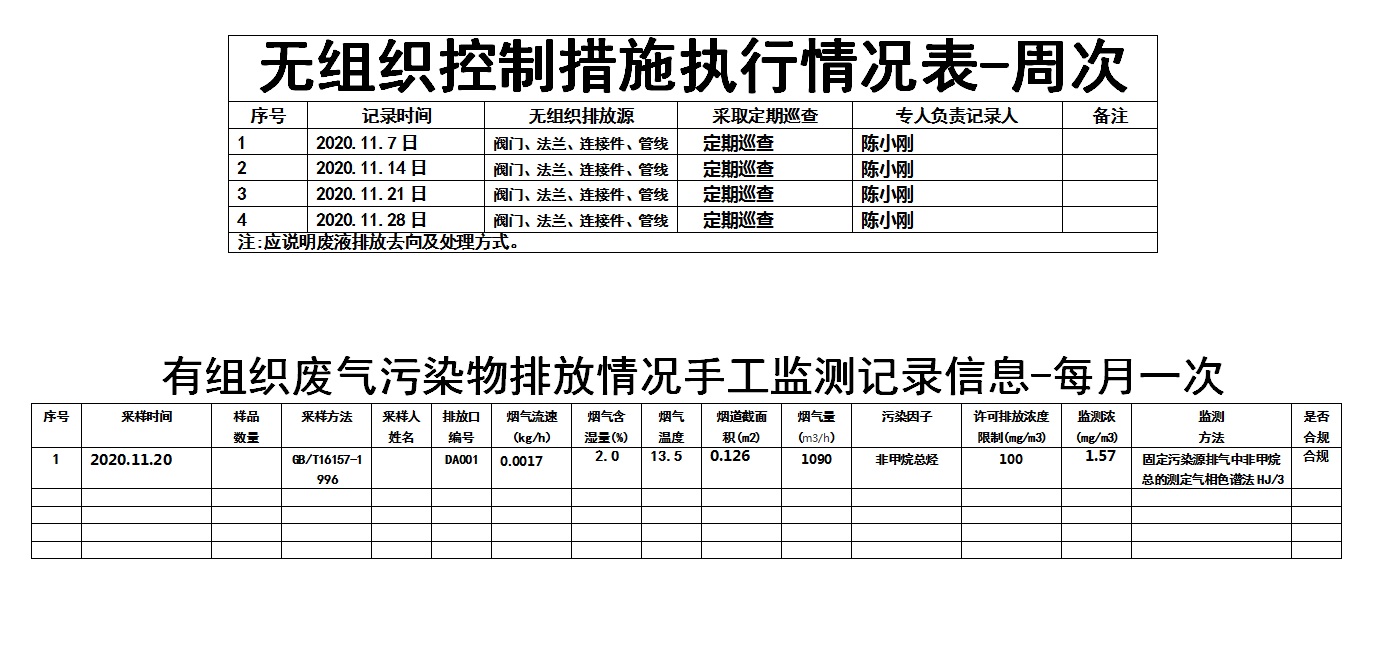 无组织控制措施执行情况表-周次

| 序号 | 记录时间 | 无组织排放源 | 采取定期巡查 | 专人负责记录人 | 备注 |
|---|---|---|---|---|---|
| 1 | 2020.11.7日 | 阀门、法兰、连接件、管线 | 定期巡查 | 陈小刚 | |
| 2 | 2020.11.14日 | 阀门、法兰、连接件、管线 | 定期巡查 | 陈小刚 | |
| 3 | 2020.11.21日 | 阀门、法兰、连接件、管线 | 定期巡查 | 陈小刚 | |
| 4 | 2020.11.28日 | 阀门、法兰、连接件、管线 | 定期巡查 | 陈小刚 | |

注:应说明废液排放去向及处理方式。

有组织废气污染物排放情况手工监测记录信息-每月一次

| 序号 | 采样时间 | 样品数量 | 采样方法 | 采样人姓名 | 排放口编号 | 烟气流速(kg/h) | 烟气含湿量(%) | 烟气温度 | 烟道截面积(m2) | 烟气量(m3/h) | 污染因子 | 许可排放浓度限制(mg/m3) | 监测浓(mg/m3) | 监测方法 | 是否合规 |
|---|---|---|---|---|---|---|---|---|---|---|---|---|---|---|---|
| 1 | 2020.11.20 | | GB/T16157-1996 | | DA001 | 0.0017 | 2.0 | 13.5 | 0.126 | 1090 | 非甲烷总烃 | 100 | 1.57 | 固定污染源排气中非甲烷总的测定气相色谱法 HJ/3 | 合规 |
| | | | | | | | | | | | | | | | |
| | | | | | | | | | | | | | | | |
| | | | | | | | | | | | | | | | |
| | | | | | | | | | | | | | | | |